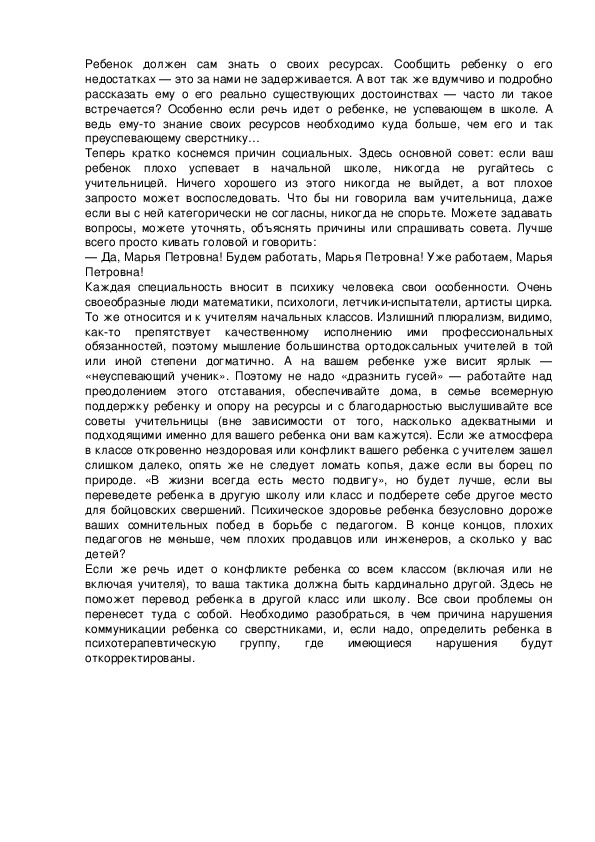 Ребенок должен сам знать о своих ресурсах. Сообщить ребенку о его недостатках — это за нами не задерживается. А вот так же вдумчиво и подробно рассказать ему о его реально существующих достоинствах — часто ли такое встречается? Особенно если речь идет о ребенке, не успевающем в школе. А ведь ему-то знание своих ресурсов необходимо куда больше, чем его и так преуспевающему сверстнику...
Теперь кратко коснемся причин социальных. Здесь основной совет: если ваш ребенок плохо успевает в начальной школе, никогда не ругайтесь с учительницей. Ничего хорошего из этого никогда не выйдет, а вот плохое запросто может воспоследовать. Что бы ни говорила вам учительница, даже если вы с ней категорически не согласны, никогда не спорьте. Можете задавать вопросы, можете уточнять, объяснять причины или спрашивать совета. Лучше всего просто кивать головой и говорить:
— Да, Марья Петровна! Будем работать, Марья Петровна! Уже работаем, Марья Петровна!
Каждая специальность вносит в психику человека свои особенности. Очень своеобразные люди математики, психологи, летчики-испытатели, артисты цирка. То же относится и к учителям начальных классов. Излишний плюрализм, видимо, как-то препятствует качественному исполнению ими профессиональных обязанностей, поэтому мышление большинства ортодоксальных учителей в той или иной степени догматично. А на вашем ребенке уже висит ярлык — «неуспевающий ученик». Поэтому не надо «дразнить гусей» — работайте над преодолением этого отставания, обеспечивайте дома, в семье всемерную поддержку ребенку и опору на ресурсы и с благодарностью выслушивайте все советы учительницы (вне зависимости от того, насколько адекватными и подходящими именно для вашего ребенка они вам кажутся). Если же атмосфера в классе откровенно нездоровая или конфликт вашего ребенка с учителем зашел слишком далеко, опять же не следует ломать копья, даже если вы борец по природе. «В жизни всегда есть место подвигу», но будет лучше, если вы переведете ребенка в другую школу или класс и подберете себе другое место для бойцовских свершений. Психическое здоровье ребенка безусловно дороже ваших сомнительных побед в борьбе с педагогом. В конце концов, плохих педагогов не меньше, чем плохих продавцов или инженеров, а сколько у вас детей?
Если же речь идет о конфликте ребенка со всем классом (включая или не включая учителя), то ваша тактика должна быть кардинально другой. Здесь не поможет перевод ребенка в другой класс или школу. Все свои проблемы он перенесет туда с собой. Необходимо разобраться, в чем причина нарушения коммуникации ребенка со сверстниками, и, если надо, определить ребенка в психотерапевтическую группу, где имеющиеся нарушения будут откорректированы.